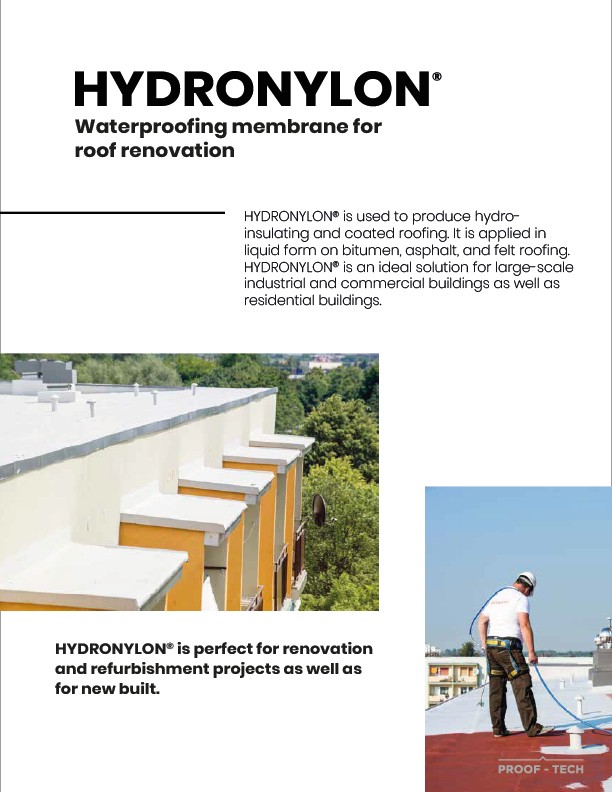 HYDRONYLON®

Waterproofing membrane for roof renovation

HYDRONYLON® is used to produce hydro-insulating and coated roofing. It is applied in liquid form on bitumen, asphalt, and felt roofing. HYDRONYLON® is an ideal solution for large-scale industrial and commercial buildings as well as residential buildings.

HYDRONYLON® is perfect for renovation and refurbishment projects as well as for new built.

PROOF - TECH